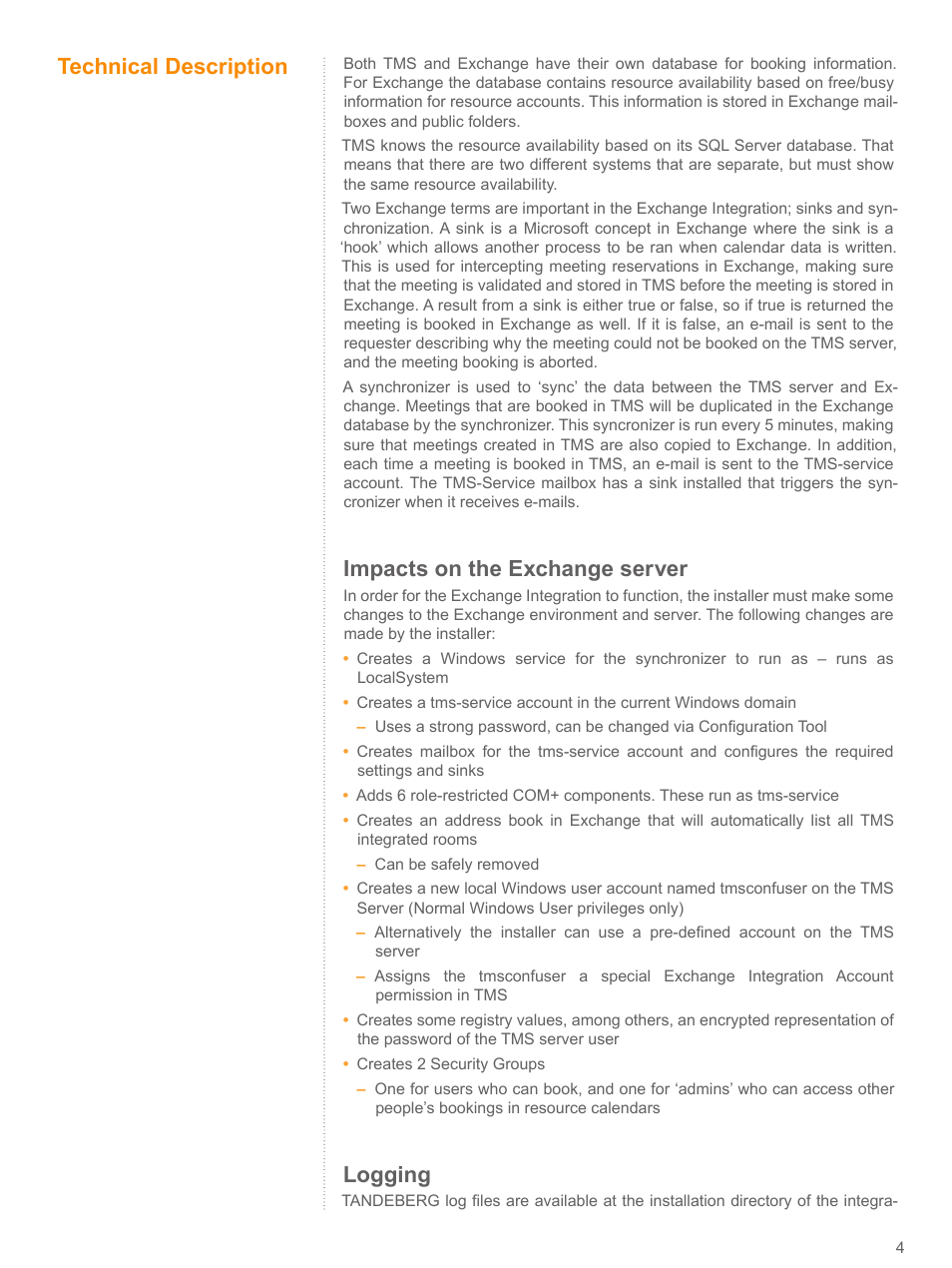 Technical Description

Both TMS and Exchange have their own database for booking information. For Exchange the database contains resource availability based on free/busy information for resource accounts. This information is stored in Exchange mailboxes and public folders.

TMS knows the resource availability based on its SQL Server database. That means that there are two different systems that are separate, but must show the same resource availability.

Two Exchange terms are important in the Exchange Integration; sinks and synchronization. A sink is a Microsoft concept in Exchange where the sink is a 'hook' which allows another process to be ran when calendar data is written. This is used for intercepting meeting reservations in Exchange, making sure that the meeting is validated and stored in TMS before the meeting is stored in Exchange. A result from a sink is either true or false, so if true is returned the meeting is booked in Exchange as well. If it is false, an e-mail is sent to the requester describing why the meeting could not be booked on the TMS server, and the meeting booking is aborted.

A synchronizer is used to 'sync' the data between the TMS server and Exchange. Meetings that are booked in TMS will be duplicated in the Exchange database by the synchronizer. This syncronizer is run every 5 minutes, making sure that meetings created in TMS are also copied to Exchange. In addition, each time a meeting is booked in TMS, an e-mail is sent to the TMS-service account. The TMS-Service mailbox has a sink installed that triggers the syncronizer when it receives e-mails.

Impacts on the Exchange server

In order for the Exchange Integration to function, the installer must make some changes to the Exchange environment and server. The following changes are made by the installer:

• Creates a Windows service for the synchronizer to run as – runs as LocalSystem
• Creates a tms-service account in the current Windows domain
  – Uses a strong password, can be changed via Configuration Tool
• Creates mailbox for the tms-service account and configures the required settings and sinks
• Adds 6 role-restricted COM+ components. These run as tms-service
• Creates an address book in Exchange that will automatically list all TMS integrated rooms
  – Can be safely removed
• Creates a new local Windows user account named tmsconfuser on the TMS Server (Normal Windows User privileges only)
  – Alternatively the installer can use a pre-defined account on the TMS server
  – Assigns the tmsconfuser a special Exchange Integration Account permission in TMS
• Creates some registry values, among others, an encrypted representation of the password of the TMS server user
• Creates 2 Security Groups
  – One for users who can book, and one for 'admins' who can access other people's bookings in resource calendars

Logging

TANDEBERG log files are available at the installation directory of the integra-

4